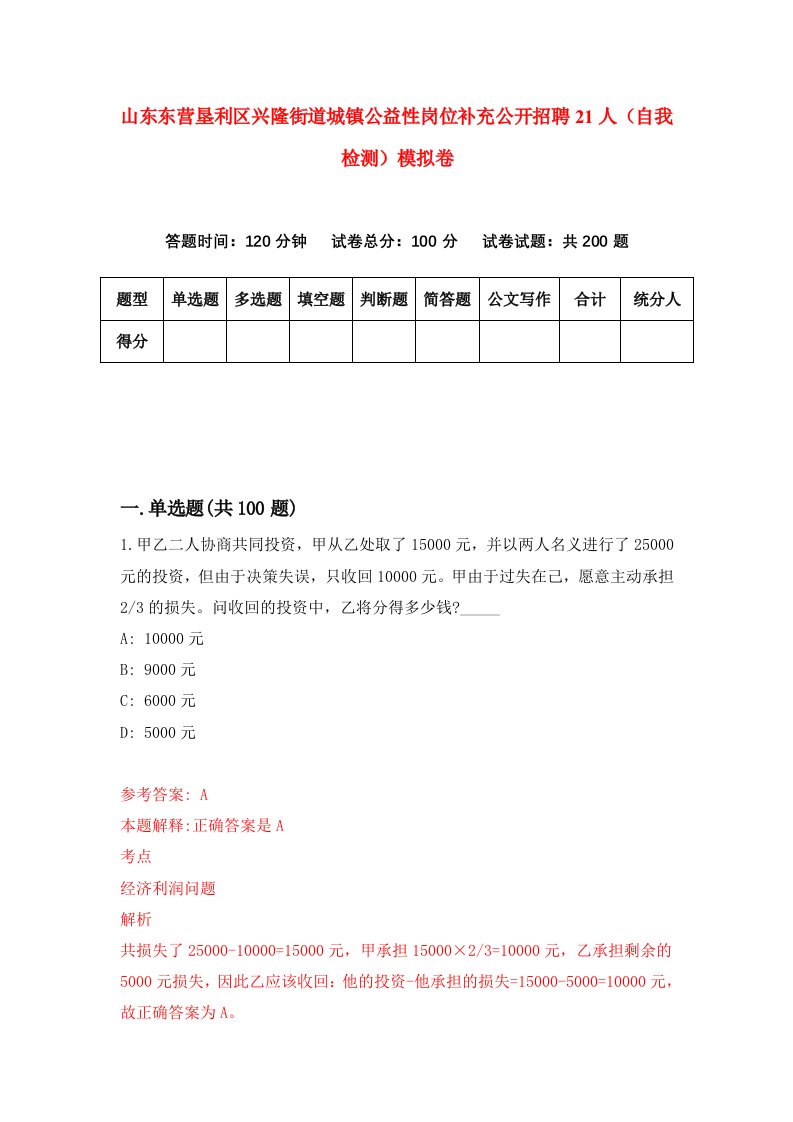 山东东营垦利区兴隆街道城镇公益性岗位补充公开招聘21人（自我检测）模拟卷

答题时间：120分钟　试卷总分：100分　试卷试题：共200题

| 题型 | 单选题 | 多选题 | 填空题 | 判断题 | 简答题 | 公文写作 | 合计 | 统分人 |
|---|---|---|---|---|---|---|---|---|
| 得分 | | | | | | | | |

一.单选题(共100题)

1.甲乙二人协商共同投资，甲从乙处取了15000元，并以两人名义进行了25000元的投资，但由于决策失误，只收回10000元。甲由于过失在己，愿意主动承担2/3的损失。问收回的投资中，乙将分得多少钱?_____

A: 10000元

B: 9000元

C: 6000元

D: 5000元

参考答案: A

本题解释:正确答案是A

考点

经济利润问题

解析

共损失了25000-10000=15000元，甲承担15000×2/3=10000元，乙承担剩余的5000元损失，因此乙应该收回：他的投资-他承担的损失=15000-5000=10000元，故正确答案为A。